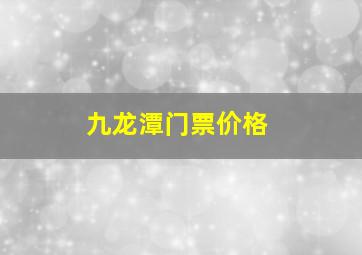 九龙潭门票价格